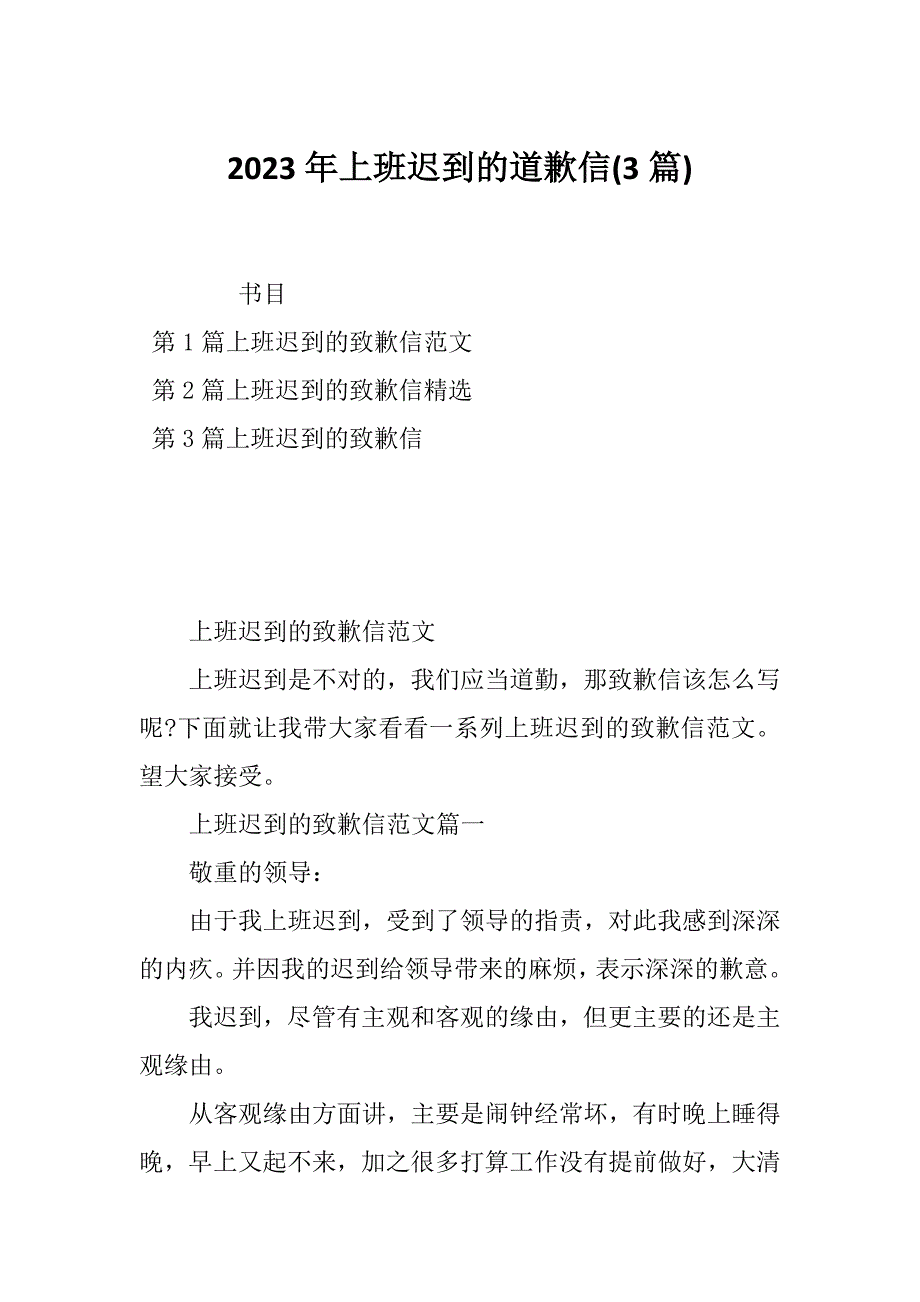 2023 年上班迟到的道歉信(3 篇)

书目

第 1 篇上班迟到的致歉信范文

第 2 篇上班迟到的致歉信精选

第 3 篇上班迟到的致歉信

上班迟到的致歉信范文

上班迟到是不对的，我们应当道勤，那致歉信该怎么写呢?下面就让我带大家看看一系列上班迟到的致歉信范文。望大家接受。

上班迟到的致歉信范文篇一

敬重的领导：

由于我上班迟到，受到了领导的指责，对此我感到深深的内疚。并因我的迟到给领导带来的麻烦，表示深深的歉意。

我迟到，尽管有主观和客观的缘由，但更主要的还是主观缘由。

从客观缘由方面讲，主要是闹钟经常坏，有时晚上睡得晚，早上又起不来，加之很多打算工作没有提前做好，大清